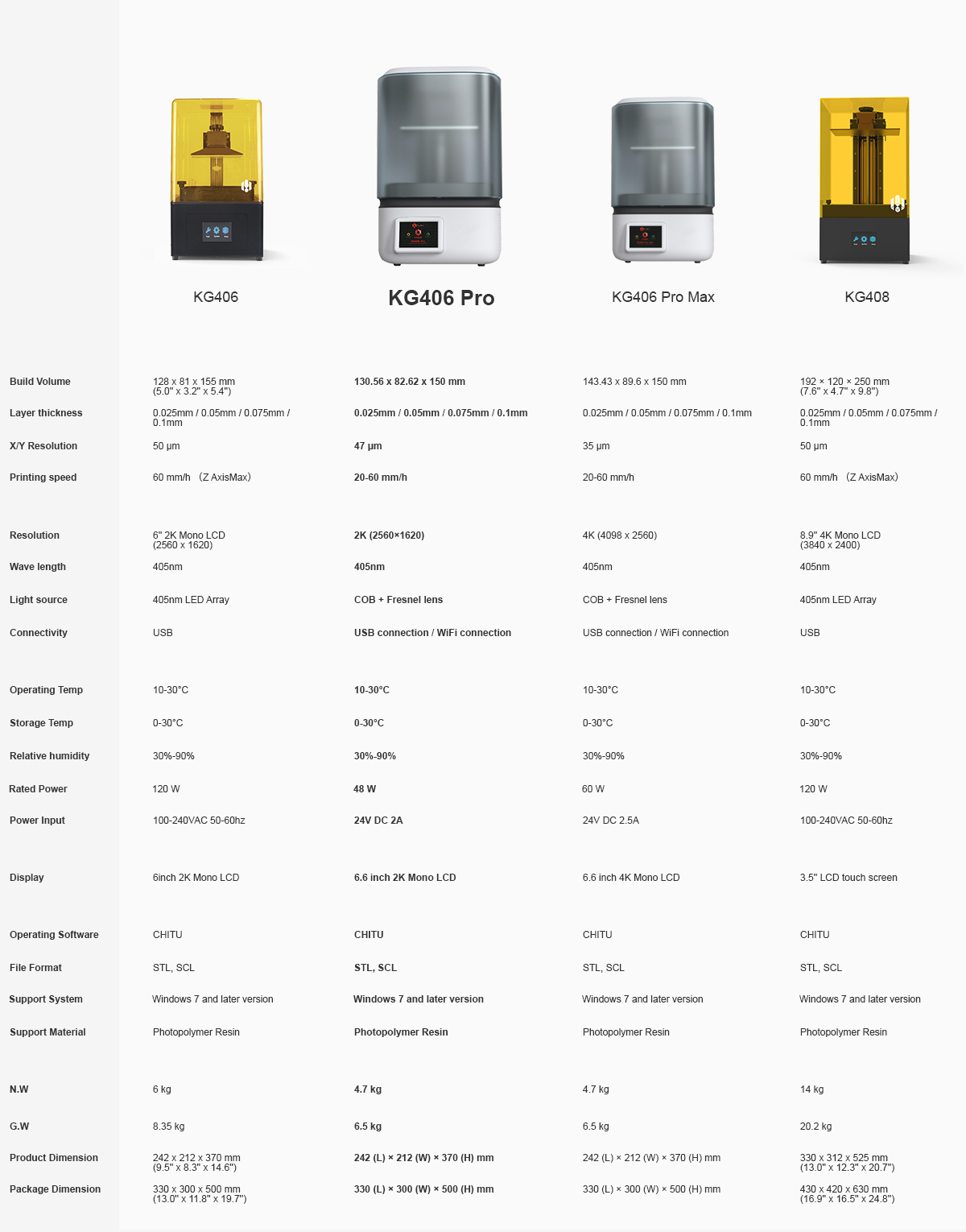 |  | KG406 | KG406 Pro | KG406 Pro Max | KG408 |
|---|---|---|---|---|
| Build Volume | 128 x 81 x 155 mm (5.0" x 3.2" x 5.4") | 130.56 x 82.62 x 150 mm | 143.43 x 89.6 x 150 mm | 192 × 120 × 250 mm (7.6" x 4.7" x 9.8") |
| Layer thickness | 0.025mm / 0.05mm / 0.075mm / 0.1mm | 0.025mm / 0.05mm / 0.075mm / 0.1mm | 0.025mm / 0.05mm / 0.075mm / 0.1mm | 0.025mm / 0.05mm / 0.075mm / 0.1mm |
| X/Y Resolution | 50 μm | 47 μm | 35 μm | 50 μm |
| Printing speed | 60 mm/h （Z AxisMax） | 20-60 mm/h | 20-60 mm/h | 60 mm/h （Z AxisMax） |
| Resolution | 6" 2K Mono LCD (2560 x 1620) | 2K (2560×1620) | 4K (4098 x 2560) | 8.9" 4K Mono LCD (3840 x 2400) |
| Wave length | 405nm | 405nm | 405nm | 405nm |
| Light source | 405nm LED Array | COB + Fresnel lens | COB + Fresnel lens | 405nm LED Array |
| Connectivity | USB | USB connection / WiFi connection | USB connection / WiFi connection | USB |
| Operating Temp | 10-30°C | 10-30°C | 10-30°C | 10-30°C |
| Storage Temp | 0-30°C | 0-30°C | 0-30°C | 0-30°C |
| Relative humidity | 30%-90% | 30%-90% | 30%-90% | 30%-90% |
| Rated Power | 120 W | 48 W | 60 W | 120 W |
| Power Input | 100-240VAC 50-60hz | 24V DC 2A | 24V DC 2.5A | 100-240VAC 50-60hz |
| Display | 6inch 2K Mono LCD | 6.6 inch 2K Mono LCD | 6.6 inch 4K Mono LCD | 3.5" LCD touch screen |
| Operating Software | CHITU | CHITU | CHITU | CHITU |
| File Format | STL, SCL | STL, SCL | STL, SCL | STL, SCL |
| Support System | Windows 7 and later version | Windows 7 and later version | Windows 7 and later version | Windows 7 and later version |
| Support Material | Photopolymer Resin | Photopolymer Resin | Photopolymer Resin | Photopolymer Resin |
| N.W | 6 kg | 4.7 kg | 4.7 kg | 14 kg |
| G.W | 8.35 kg | 6.5 kg | 6.5 kg | 20.2 kg |
| Product Dimension | 242 x 212 x 370 mm (9.5" x 8.3" x 14.6") | 242 (L) × 212 (W) × 370 (H) mm | 242 (L) × 212 (W) × 370 (H) mm | 330 x 312 x 525 mm (13.0" x 12.3" x 20.7") |
| Package Dimension | 330 x 300 x 500 mm (13.0" x 11.8" x 19.7") | 330 (L) × 300 (W) × 500 (H) mm | 330 (L) × 300 (W) × 500 (H) mm | 430 x 420 x 630 mm (16.9" x 16.5" x 24.8") |